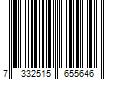 7 332515 655646